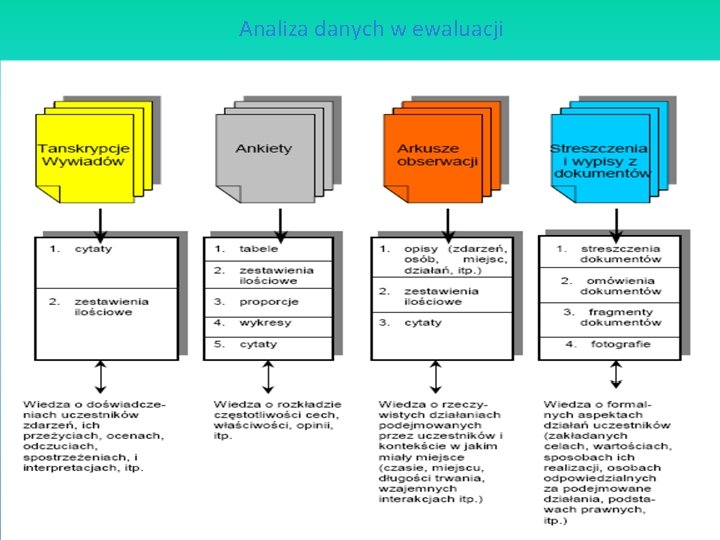 Analiza danych w ewaluacji

Tanskrypcje Wywiadów

1. cytaty

2. zestawienia ilościowe

Wiedza o doświadczeniach uczestników zdarzeń, ich przeżyciach, ocenach, odczuciach, spostrzeżeniach, i interpretacjach, itp.

Ankiety

1. tabele

2. zestawienia ilościowe

3. proporcje

4. wykresy

5. cytaty

Wiedza o rozkładzie częstotliwości cech, właściwości, opinii, itp.

Arkusze obserwacji

1. opisy (zdarzeń, osób, miejsc, działań, itp.)

2. zestawienia ilościowe

3. cytaty

Wiedza o rzeczywistych działaniach podejmowanych przez uczestników i kontekście w jakim miały miejsce (czasie, miejscu, długości trwania, wzajemnych interakcjach itp.)

Streszczenia i wypisy z dokumentów

1. streszczenia dokumentów

2. omówienia dokumentów

3. fragmenty dokumentów

4. fotografie

Wiedza o formalnych aspektach działań uczestników (zakładanych celach, wartościach, sposobach ich realizacji, osobach odpowiedzialnych za podejmowane działania, podstawach prawnych, itp.)